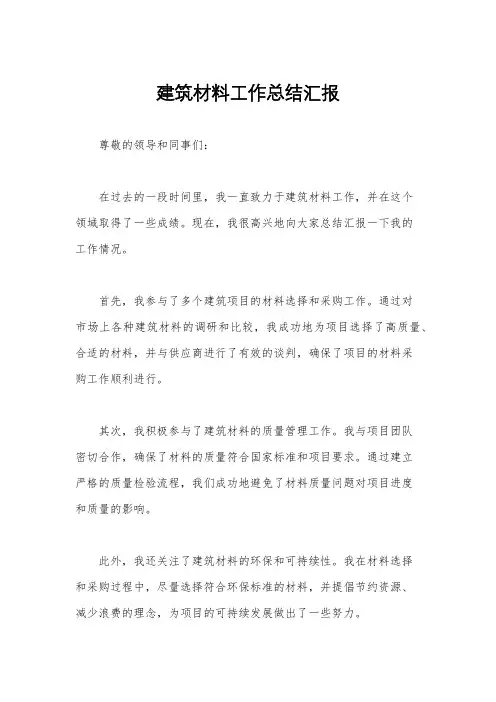 建筑材料工作总结汇报

尊敬的领导和同事们：

在过去的一段时间里，我一直致力于建筑材料工作，并在这个领域取得了一些成绩。现在，我很高兴地向大家总结汇报一下我的工作情况。

首先，我参与了多个建筑项目的材料选择和采购工作。通过对市场上各种建筑材料的调研和比较，我成功地为项目选择了高质量、合适的材料，并与供应商进行了有效的谈判，确保了项目的材料采购工作顺利进行。

其次，我积极参与了建筑材料的质量管理工作。我与项目团队密切合作，确保了材料的质量符合国家标准和项目要求。通过建立严格的质量检验流程，我们成功地避免了材料质量问题对项目进度和质量的影响。

此外，我还关注了建筑材料的环保和可持续性。我在材料选择和采购过程中，尽量选择符合环保标准的材料，并提倡节约资源、减少浪费的理念，为项目的可持续发展做出了一些努力。